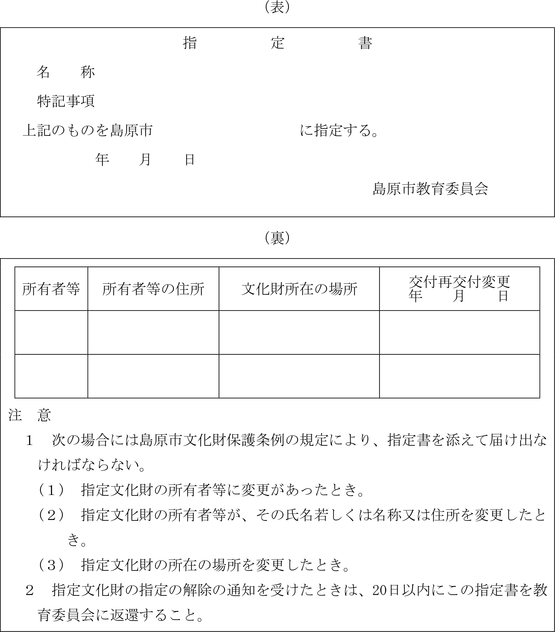 (表)

指　　　定　　　書

名　　称

特記事項

上記のものを島原市　　　　　　　　　に指定する。

年　　月　　日

島原市教育委員会

(裏)

| 所有者等 | 所有者等の住所 | 文化財所在の場所 | 交付再交付変更 年　月　日 |
|---|---|---|---|
| | | | |
| | | | |

注　意

1　次の場合には島原市文化財保護条例の規定により、指定書を添えて届け出なければならない。

(1)　指定文化財の所有者等に変更があったとき。

(2)　指定文化財の所有者等が、その氏名若しくは名称又は住所を変更したとき。

(3)　指定文化財の所在の場所を変更したとき。

2　指定文化財の指定の解除の通知を受けたときは、20日以内にこの指定書を教育委員会に返還すること。